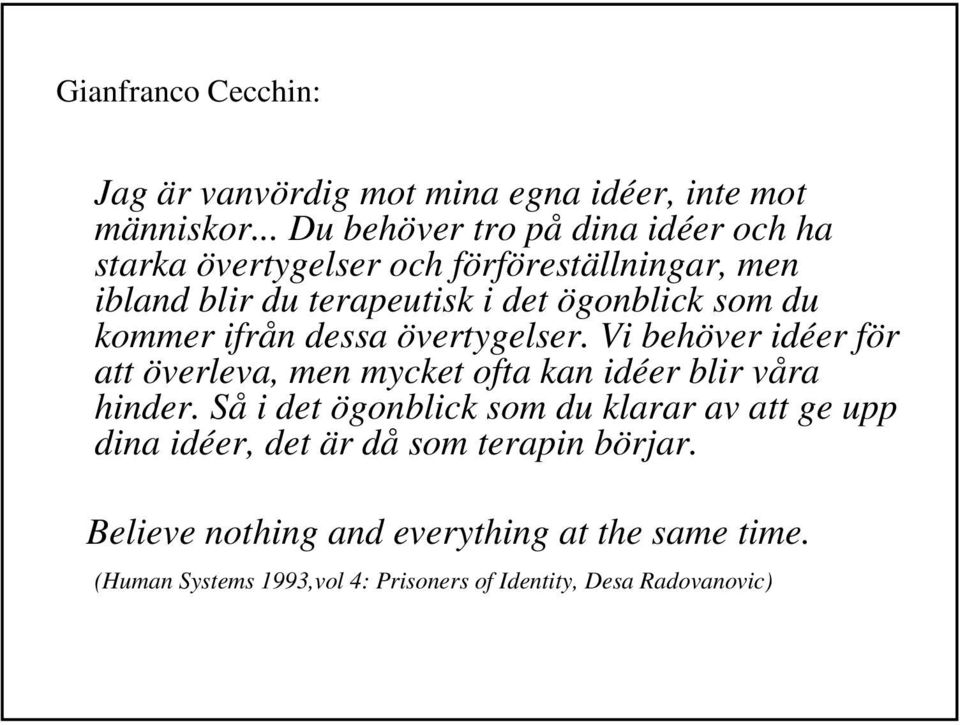 Gianfranco Cecchin:

Jag är vanvördig mot mina egna idéer, inte mot människor... Du behöver tro på dina idéer och ha starka övertygelser och förföreställningar, men ibland blir du terapeutisk i det ögonblick som du kommer ifrån dessa övertygelser. Vi behöver idéer för att överleva, men mycket ofta kan idéer blir våra hinder. Så i det ögonblick som du klarar av att ge upp dina idéer, det är då som terapin börjar.

Believe nothing and everything at the same time.

(Human Systems 1993,vol 4: Prisoners of Identity, Desa Radovanovic)